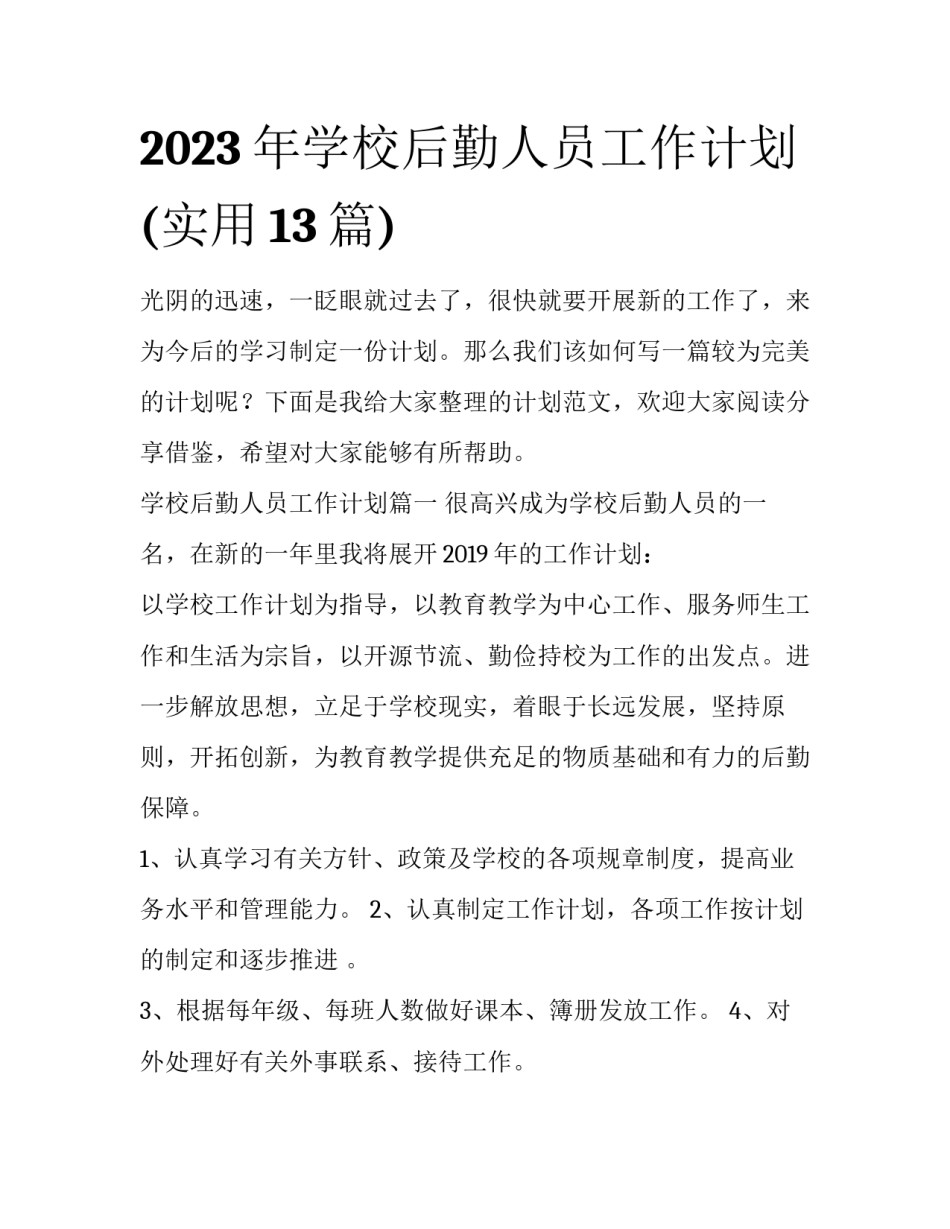 2023年学校后勤人员工作计划(实用13篇)

光阴的迅速，一眨眼就过去了，很快就要开展新的工作了，来为今后的学习制定一份计划。那么我们该如何写一篇较为完美的计划呢？下面是我给大家整理的计划范文，欢迎大家阅读分享借鉴，希望对大家能够有所帮助。

学校后勤人员工作计划篇一 很高兴成为学校后勤人员的一名，在新的一年里我将展开2019年的工作计划：

以学校工作计划为指导，以教育教学为中心工作、服务师生工作和生活为宗旨，以开源节流、勤俭持校为工作的出发点。进一步解放思想，立足于学校现实，着眼于长远发展，坚持原则，开拓创新，为教育教学提供充足的物质基础和有力的后勤保障。

1、认真学习有关方针、政策及学校的各项规章制度，提高业务水平和管理能力。 2、认真制定工作计划，各项工作按计划的制定和逐步推进 。

3、根据每年级、每班人数做好课本、簿册发放工作。 4、对外处理好有关外事联系、接待工作。